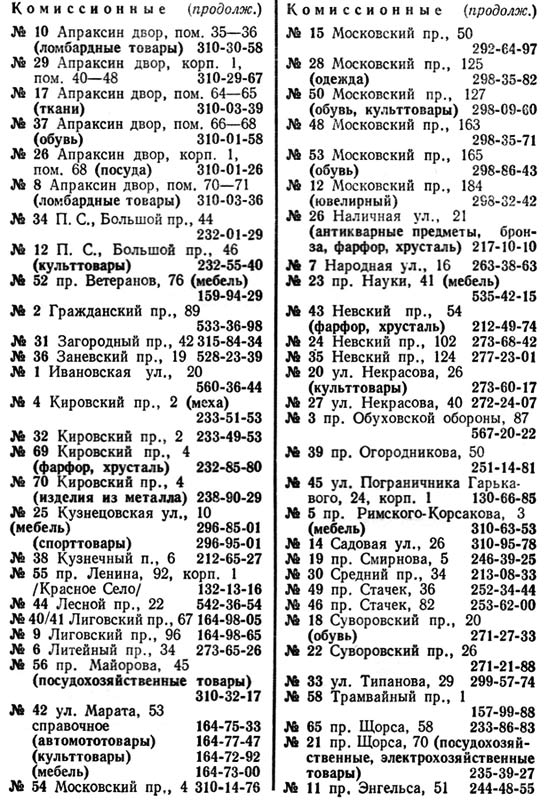 Комиссионные (продолж.)

№ 10 Апраксин двор, пом. 35—36 (ломбардные товары) 310-30-58
№ 29 Апраксин двор, корп. 1, пом. 40—48 310-29-67
№ 17 Апраксин двор, пом. 64—65 (ткани) 310-03-39
№ 37 Апраксин двор, пом. 66—68 (обувь) 310-01-58
№ 26 Апраксин двор, корп. 1, пом. 68 (посуда) 310-01-26
№ 8 Апраксин двор, пом. 70—71 (ломбардные товары) 310-03-36
№ 34 П. С., Большой пр., 44 232-01-29
№ 12 П. С., Большой пр., 46 (культтовары) 232-55-40
№ 52 пр. Ветеранов, 76 (мебель) 159-94-29
№ 2 Гражданский пр., 89 533-36-98
№ 31 Загородный пр., 42 315-84-34
№ 36 Заневский пр., 19 528-23-39
№ 1 Ивановская ул., 20 560-36-44
№ 4 Кировский пр., 2 (меха) 233-51-53
№ 32 Кировский пр., 2 233-49-53
№ 69 Кировский пр., 4 (фарфор, хрусталь) 232-85-80
№ 70 Кировский пр., 4 (изделия из металла) 238-90-29
№ 25 Кузнецовская ул., 10 (мебель) 296-85-01
(спорттовары) 296-95-01
№ 38 Кузнечный п., 6 212-65-27
№ 55 пр. Ленина, 92, корп. 1 /Красное Село/ 132-13-16
№ 44 Лесной пр., 22 542-36-54
№ 40/41 Лиговский пр., 67 164-98-05
№ 9 Лиговский пр., 96 164-98-65
№ 6 Литейный пр., 34 273-65-26
№ 56 пр. Майорова, 45 (посудохозяйственные товары) 310-32-17
№ 42 ул. Марата, 53
справочное 164-75-33
(автомототовары) 164-77-47
(культтовары) 164-72-92
(мебель) 164-73-00
№ 54 Московский пр., 4 310-14-76

Комиссионные (продолж.)

№ 15 Московский пр., 50 292-64-97
№ 28 Московский пр., 125 (одежда) 298-35-82
№ 50 Московский пр., 127 (обувь, культтовары) 298-09-60
№ 48 Московский пр., 163 298-35-71
№ 53 Московский пр., 165 (обувь) 298-86-43
№ 12 Московский пр., 184 (ювелирный) 298-32-42
№ 26 Наличная ул., 21 (антикварные предметы, бронза, фарфор, хрусталь) 217-10-10
№ 7 Народная ул., 16 263-38-63
№ 23 пр. Науки, 41 (мебель) 535-42-15
№ 43 Невский пр., 54 (фарфор, хрусталь) 212-49-74
№ 24 Невский пр., 102 273-68-42
№ 35 Невский пр., 124 277-23-01
№ 20 ул. Некрасова, 26 (культтовары) 273-60-17
№ 27 ул. Некрасова, 40 272-24-07
№ 3 пр. Обуховской обороны, 87 567-20-22
№ 39 пр. Огородникова, 50 251-14-81
№ 45 ул. Пограничника Гарькавого, 24, корп. 1 130-66-85
№ 5 пр. Римского-Корсакова, 3 (мебель) 310-63-53
№ 14 Садовая ул., 26 310-95-78
№ 19 пр. Смирнова, 5 246-39-25
№ 30 Средний пр., 34 213-08-33
№ 49 пр. Стачек, 36 252-34-44
№ 46 пр. Стачек, 82 253-62-00
№ 18 Суворовский пр., 20 (обувь) 271-27-33
№ 22 Суворовский пр., 26 271-21-88
№ 33 ул. Типанова, 29 299-57-74
№ 58 Трамвайный пр., 1 157-99-88
№ 65 пр. Щорса, 58 233-86-83
№ 21 пр. Щорса, 70 (посудохозяйственные, электрохозяйственные товары) 235-39-27
№ 11 пр. Энгельса, 51 244-48-55